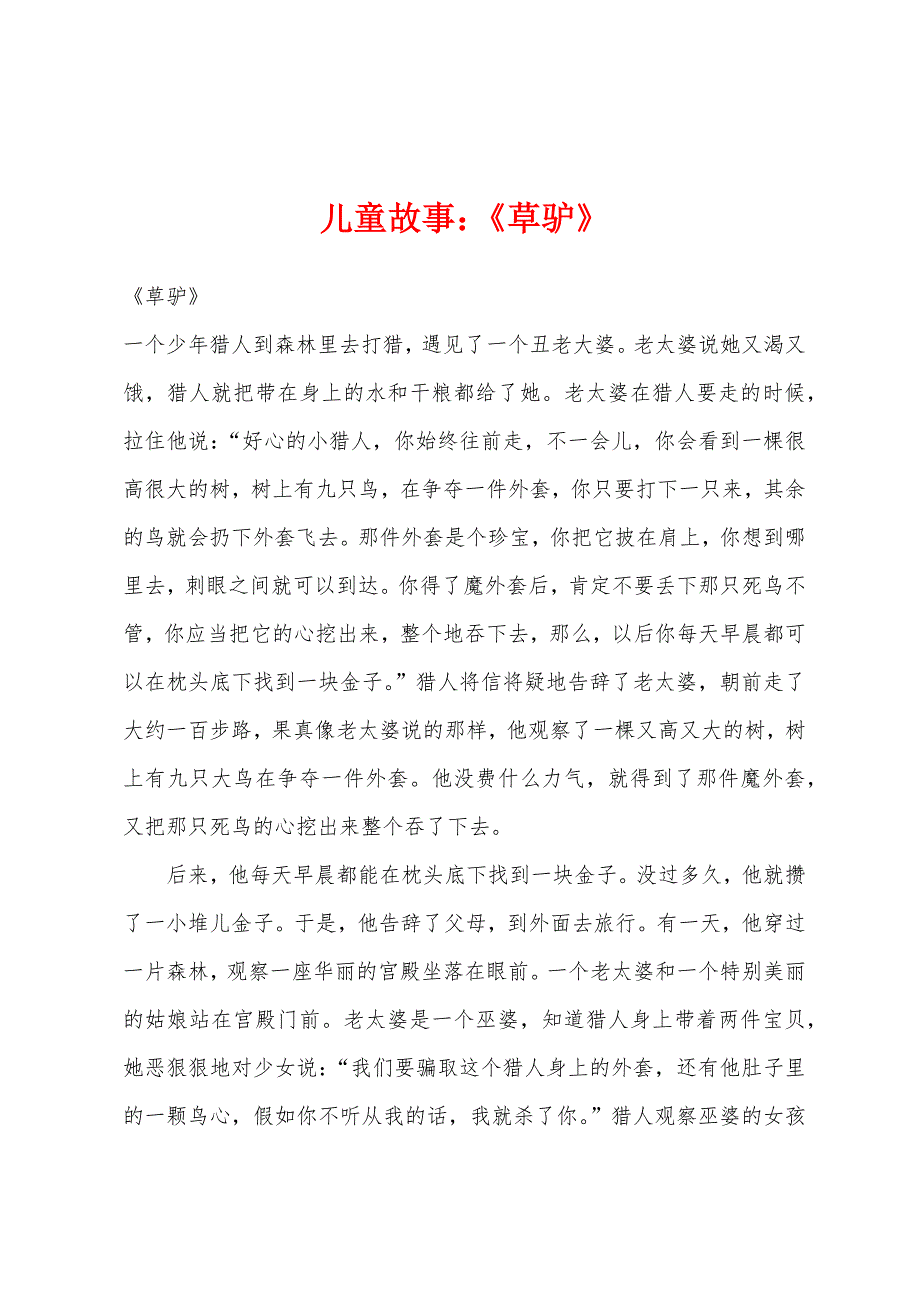 儿童故事：《草驴》

《草驴》

一个少年猎人到森林里去打猎，遇见了一个丑老大婆。老太婆说她又渴又饿，猎人就把带在身上的水和干粮都给了她。老太婆在猎人要走的时候，拉住他说：“好心的小猎人，你始终往前走，不一会儿，你会看到一棵很高很大的树，树上有九只鸟，在争夺一件外套，你只要打下一只来，其余的鸟就会扔下外套飞去。那件外套是个珍宝，你把它披在肩上，你想到哪里去，刺眼之间就可以到达。你得了魔外套后，肯定不要丢下那只死鸟不管，你应当把它的心挖出来，整个地吞下去，那么，以后你每天早晨都可以在枕头底下找到一块金子。”猎人将信将疑地告辞了老太婆，朝前走了大约一百步路，果真像老太婆说的那样，他观察了一棵又高又大的树，树上有九只大鸟在争夺一件外套。他没费什么力气，就得到了那件魔外套，又把那只死鸟的心挖出来整个吞了下去。

后来，他每天早晨都能在枕头底下找到一块金子。没过多久，他就攒了一小堆儿金子。于是，他告辞了父母，到外面去旅行。有一天，他穿过一片森林，观察一座华丽的宫殿坐落在眼前。一个老太婆和一个特别美丽的姑娘站在宫殿门前。老太婆是一个巫婆，知道猎人身上带着两件宝贝，她恶狠狠地对少女说：“我们要骗取这个猎人身上的外套，还有他肚子里的一颗鸟心，假如你不听从我的话，我就杀了你。”猎人观察巫婆的女孩